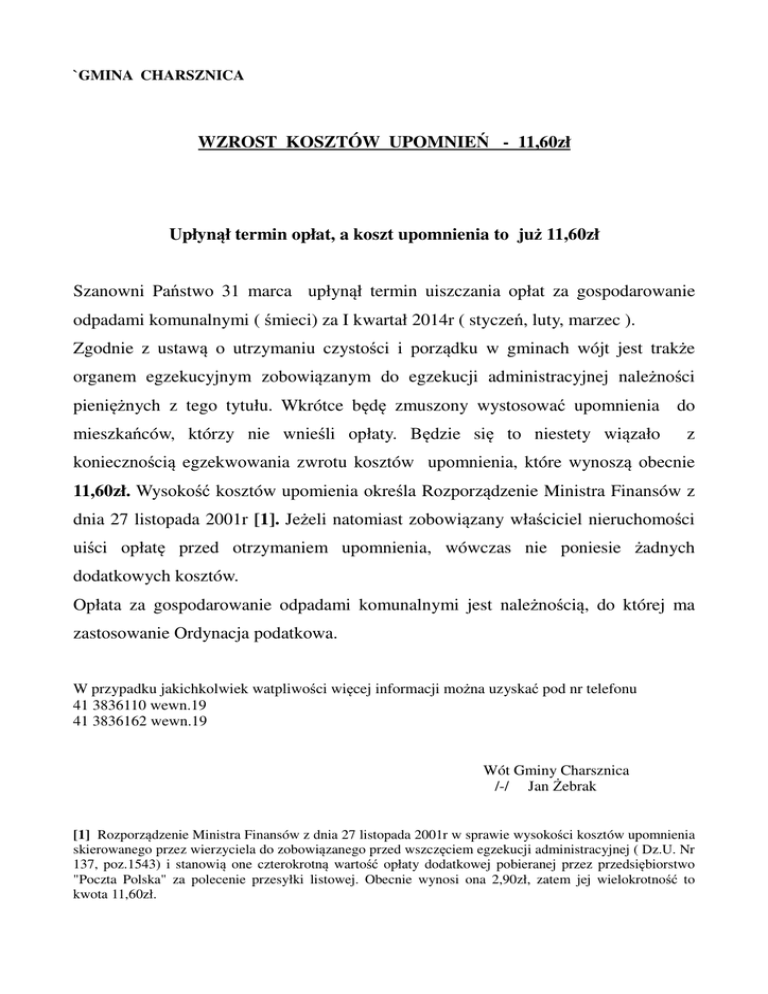 `GMINA CHARSZNICA

WZROST KOSZTÓW UPOMNIEŃ - 11,60zł

Upłynął termin opłat, a koszt upomnienia to już 11,60zł

Szanowni Państwo 31 marca upłynął termin uiszczania opłat za gospodarowanie odpadami komunalnymi ( śmieci) za I kwartał 2014r ( styczeń, luty, marzec ).
Zgodnie z ustawą o utrzymaniu czystości i porządku w gminach wójt jest trakże organem egzekucyjnym zobowiązanym do egzekucji administracyjnej należności pieniężnych z tego tytułu. Wkrótce będę zmuszony wystosować upomnienia do mieszkańców, którzy nie wnieśli opłaty. Będzie się to niestety wiązało z koniecznością egzekwowania zwrotu kosztów upomnienia, które wynoszą obecnie 11,60zł. Wysokość kosztów upomienia określa Rozporządzenie Ministra Finansów z dnia 27 listopada 2001r [1]. Jeżeli natomiast zobowiązany właściciel nieruchomości uiści opłatę przed otrzymaniem upomnienia, wówczas nie poniesie żadnych dodatkowych kosztów.
Opłata za gospodarowanie odpadami komunalnymi jest należnością, do której ma zastosowanie Ordynacja podatkowa.

W przypadku jakichkolwiek watpliwości więcej informacji można uzyskać pod nr telefonu
41 3836110 wewn.19
41 3836162 wewn.19

Wót Gminy Charsznica
/-/ Jan Żebrak

[1] Rozporządzenie Ministra Finansów z dnia 27 listopada 2001r w sprawie wysokości kosztów upomnienia skierowanego przez wierzyciela do zobowiązanego przed wszczęciem egzekucji administracyjnej ( Dz.U. Nr 137, poz.1543) i stanowią one czterokrotną wartość opłaty dodatkowej pobieranej przez przedsiębiorstwo "Poczta Polska" za polecenie przesyłki listowej. Obecnie wynosi ona 2,90zł, zatem jej wielokrotność to kwota 11,60zł.